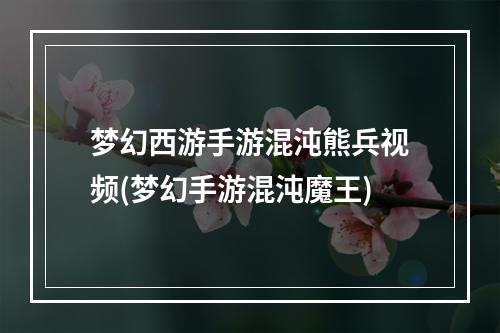 梦幻西游手游混沌熊兵视频(梦幻手游混沌魔王)